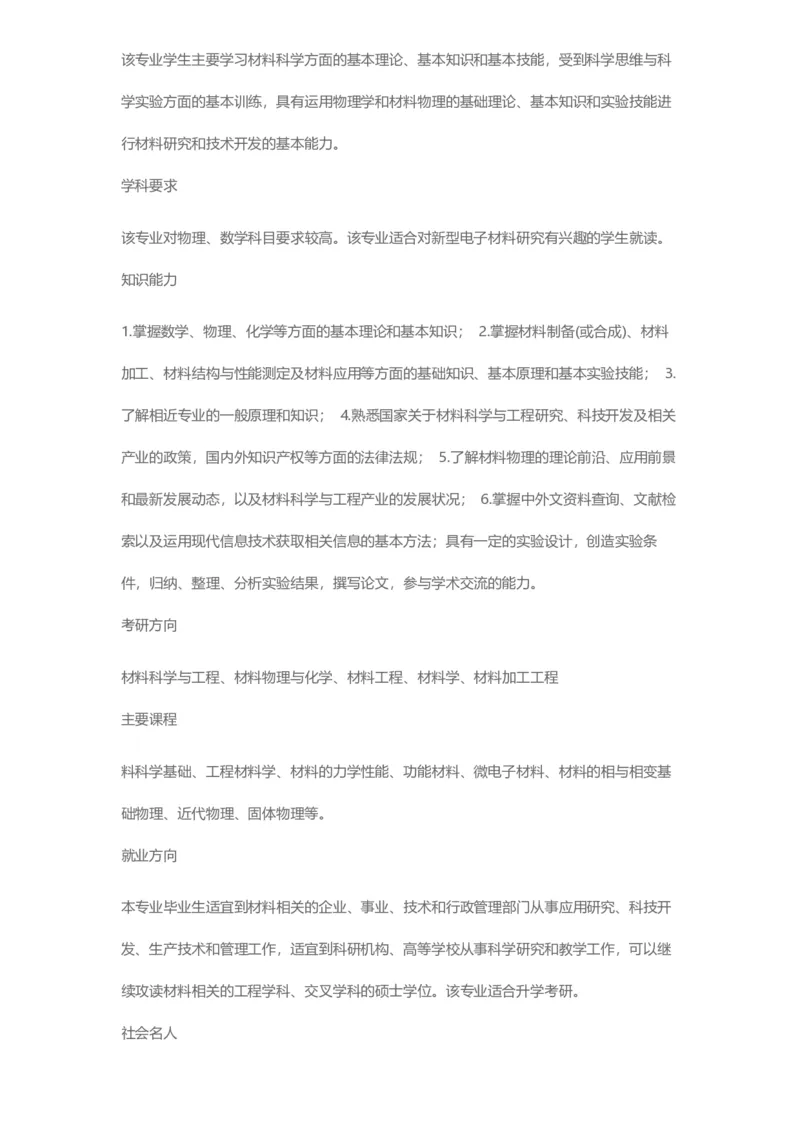 该专业学生主要学习材料科学方面的基本理论、基本知识和基本技能，受到科学思维与科学实验方面的基本训练，具有运用物理学和材料物理的基础理论、基本知识和实验技能进行材料研究和技术开发的基本能力。

学科要求

该专业对物理、数学科目要求较高。该专业适合对新型电子材料研究有兴趣的学生就读。

知识能力

1.掌握数学、物理、化学等方面的基本理论和基本知识； 2.掌握材料制备(或合成)、材料加工、材料结构与性能测定及材料应用等方面的基础知识、基本原理和基本实验技能； 3.了解相近专业的一般原理和知识； 4.熟悉国家关于材料科学与工程研究、科技开发及相关产业的政策，国内外知识产权等方面的法律法规； 5.了解材料物理的理论前沿、应用前景和最新发展动态，以及材料科学与工程产业的发展状况； 6.掌握中外文资料查询、文献检索以及运用现代信息技术获取相关信息的基本方法；具有一定的实验设计，创造实验条件，归纳、整理、分析实验结果，撰写论文，参与学术交流的能力。

考研方向

材料科学与工程、材料物理与化学、材料工程、材料学、材料加工工程

主要课程

料科学基础、工程材料学、材料的力学性能、功能材料、微电子材料、材料的相与相变基础物理、近代物理、固体物理等。

就业方向

本专业毕业生适宜到材料相关的企业、事业、技术和行政管理部门从事应用研究、科技开发、生产技术和管理工作，适宜到科研机构、高等学校从事科学研究和教学工作，可以继续攻读材料相关的工程学科、交叉学科的硕士学位。该专业适合升学考研。

社会名人